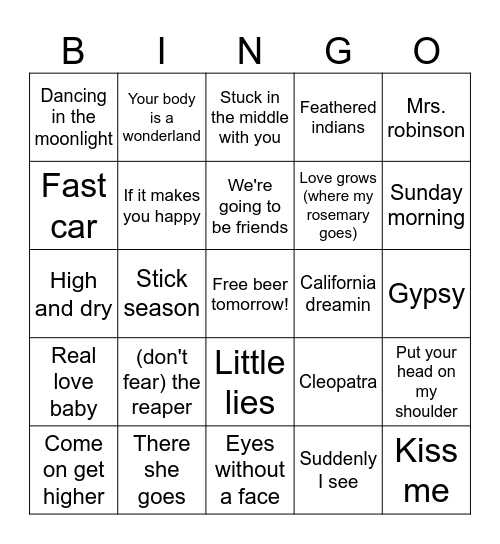 | B | I | N | G | O |
|---|---|---|---|---|
| Dancing in the moonlight | Your body is a wonderland | Stuck in the middle with you | Feathered indians | Mrs. robinson |
| Fast car | If it makes you happy | We're going to be friends | Love grows (where my rosemary goes) | Sunday morning |
| High and dry | Stick season | Free beer tomorrow! | California dreamin | Gypsy |
| Real love baby | (don't fear) the reaper | Little lies | Cleopatra | Put your head on my shoulder |
| Come on get higher | There she goes | Eyes without a face | Suddenly I see | Kiss me |